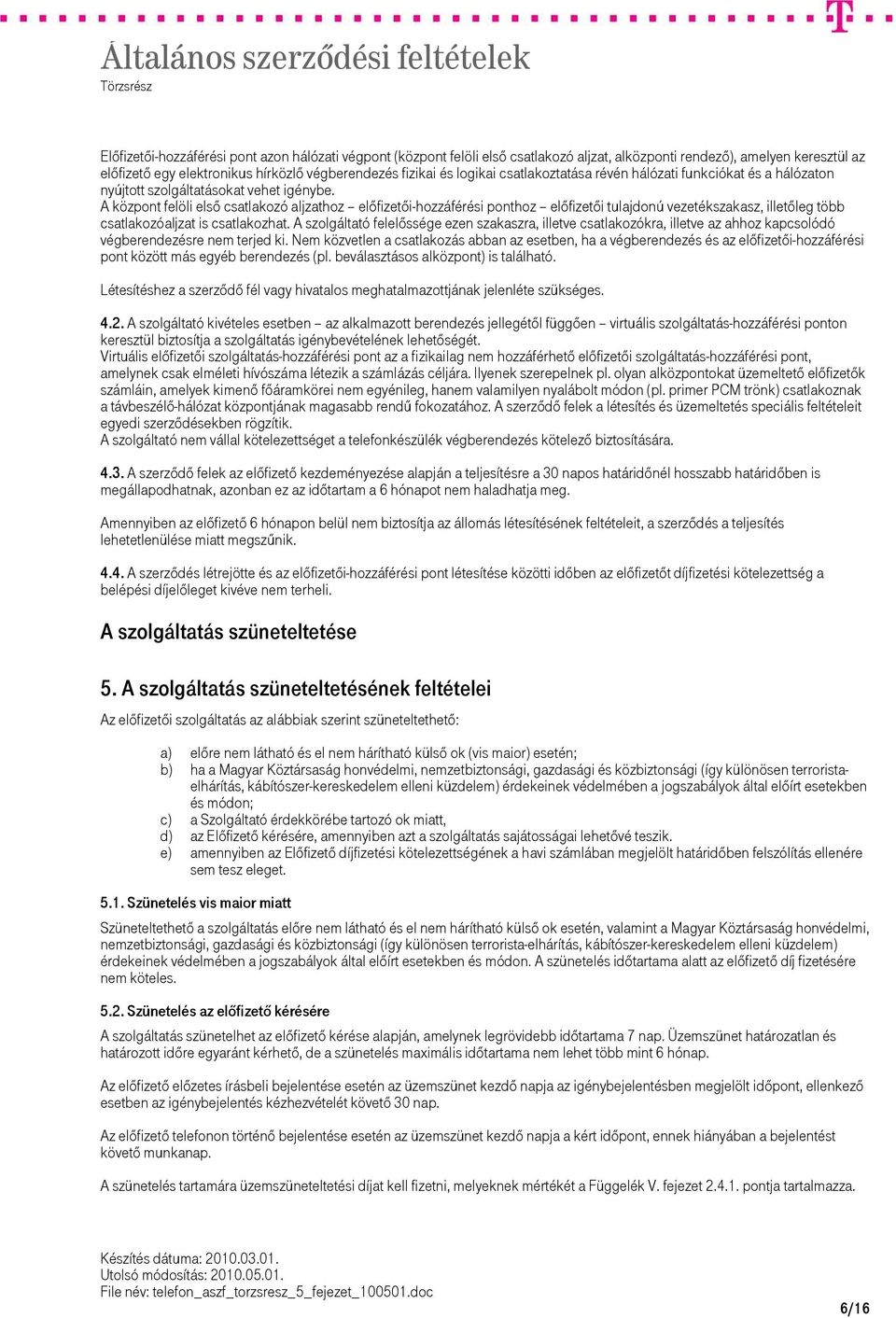 Általános szerződési feltételek
Törzsrész

Előfizetői-hozzáférési pont azon hálózati végpont (központ felöli első csatlakozó aljzat, alközponti rendező), amelyen keresztül az előfizető egy elektronikus hírközlő végberendezés fizikai és logikai csatlakoztatása révén hálózati funkciókat és a hálózaton nyújtott szolgáltatásokat vehet igénybe.
A központ felöli első csatlakozó aljzathoz – előfizetői-hozzáférési ponthoz – előfizetői tulajdonú vezetékszakasz, illetőleg több csatlakozóaljzat is csatlakozhat. A szolgáltató felelőssége ezen szakaszra, illetve csatlakozókra, illetve az ahhoz kapcsolódó végberendezésre nem terjed ki. Nem közvetlen a csatlakozás abban az esetben, ha a végberendezés és az előfizetői-hozzáférési pont között más egyéb berendezés (pl. beválasztásos alközpont) is található.

Létesítéshez a szerződő fél vagy hivatalos meghatalmazottjának jelenléte szükséges.

4.2. A szolgáltató kivételes esetben – az alkalmazott berendezés jellegétől függően – virtuális szolgáltatás-hozzáférési ponton keresztül biztosítja a szolgáltatás igénybevételének lehetőségét.
Virtuális előfizetői szolgáltatás-hozzáférési pont az a fizikailag nem hozzáférhető előfizetői szolgáltatás-hozzáférési pont, amelynek csak elméleti hívószáma létezik a számlázás céljára. Ilyenek szerepelnek pl. olyan alközpontokat üzemeltető előfizetők számláin, amelyek kimenő főáramkörei nem egyénileg, hanem valamilyen nyalábolt módon (pl. primer PCM trönk) csatlakoznak a távbeszélő-hálózat központjának magasabb rendű fokozatához. A szerződő felek a létesítés és üzemeltetés speciális feltételeit egyedi szerződésekben rögzítik.
A szolgáltató nem vállal kötelezettséget a telefonkészülék végberendezés kötelező biztosítására.

4.3. A szerződő felek az előfizető kezdeményezése alapján a teljesítésre a 30 napos határidőnél hosszabb határidőben is megállapodhatnak, azonban ez az időtartam a 6 hónapot nem haladhatja meg.

Amennyiben az előfizető 6 hónapon belül nem biztosítja az állomás létesítésének feltételeit, a szerződés a teljesítés lehetetlenülése miatt megszűnik.

4.4. A szerződés létrejötte és az előfizetői-hozzáférési pont létesítése közötti időben az előfizetőt díjfizetési kötelezettség a belépési díjelőleget kivéve nem terheli.

A szolgáltatás szüneteltetése

5. A szolgáltatás szüneteltetésének feltételei

Az előfizetői szolgáltatás az alábbiak szerint szüneteltethető:

a) előre nem látható és el nem hárítható külső ok (vis maior) esetén;
b) ha a Magyar Köztársaság honvédelmi, nemzetbiztonsági, gazdasági és közbiztonsági (így különösen terrorista-elhárítás, kábítószer-kereskedelem elleni küzdelem) érdekeinek védelmében a jogszabályok által előírt esetekben és módon;
c) a Szolgáltató érdekkörébe tartozó ok miatt,
d) az Előfizető kérésére, amennyiben azt a szolgáltatás sajátosságai lehetővé teszik.
e) amennyiben az Előfizető díjfizetési kötelezettségének a havi számlában megjelölt határidőben felszólítás ellenére sem tesz eleget.

5.1. Szünetelés vis maior miatt

Szüneteltethető a szolgáltatás előre nem látható és el nem hárítható külső ok esetén, valamint a Magyar Köztársaság honvédelmi, nemzetbiztonsági, gazdasági és közbiztonsági (így különösen terrorista-elhárítás, kábítószer-kereskedelem elleni küzdelem) érdekeinek védelmében a jogszabályok által előírt esetekben és módon. A szünetelés időtartama alatt az előfizető díj fizetésére nem köteles.

5.2. Szünetelés az előfizető kérésére

A szolgáltatás szünetelhet az előfizető kérése alapján, amelynek legrövidebb időtartama 7 nap. Üzemszünet határozatlan és határozott időre egyaránt kérhető, de a szünetelés maximális időtartama nem lehet több mint 6 hónap.

Az előfizető előzetes írásbeli bejelentése esetén az üzemszünet kezdő napja az igénybejelentésben megjelölt időpont, ellenkező esetben az igénybejelentés kézhezvételét követő 30 nap.

Az előfizető telefonon történő bejelentése esetén az üzemszünet kezdő napja a kért időpont, ennek hiányában a bejelentést követő munkanap.

A szünetelés tartamára üzemszüneteltetési díjat kell fizetni, melyeknek mértékét a Függelék V. fejezet 2.4.1. pontja tartalmazza.

Készítés dátuma: 2010.03.01.
Utolsó módosítás: 2010.05.01.
File név: telefon_aszf_torzsresz_5_fejezet_100501.doc

6/16